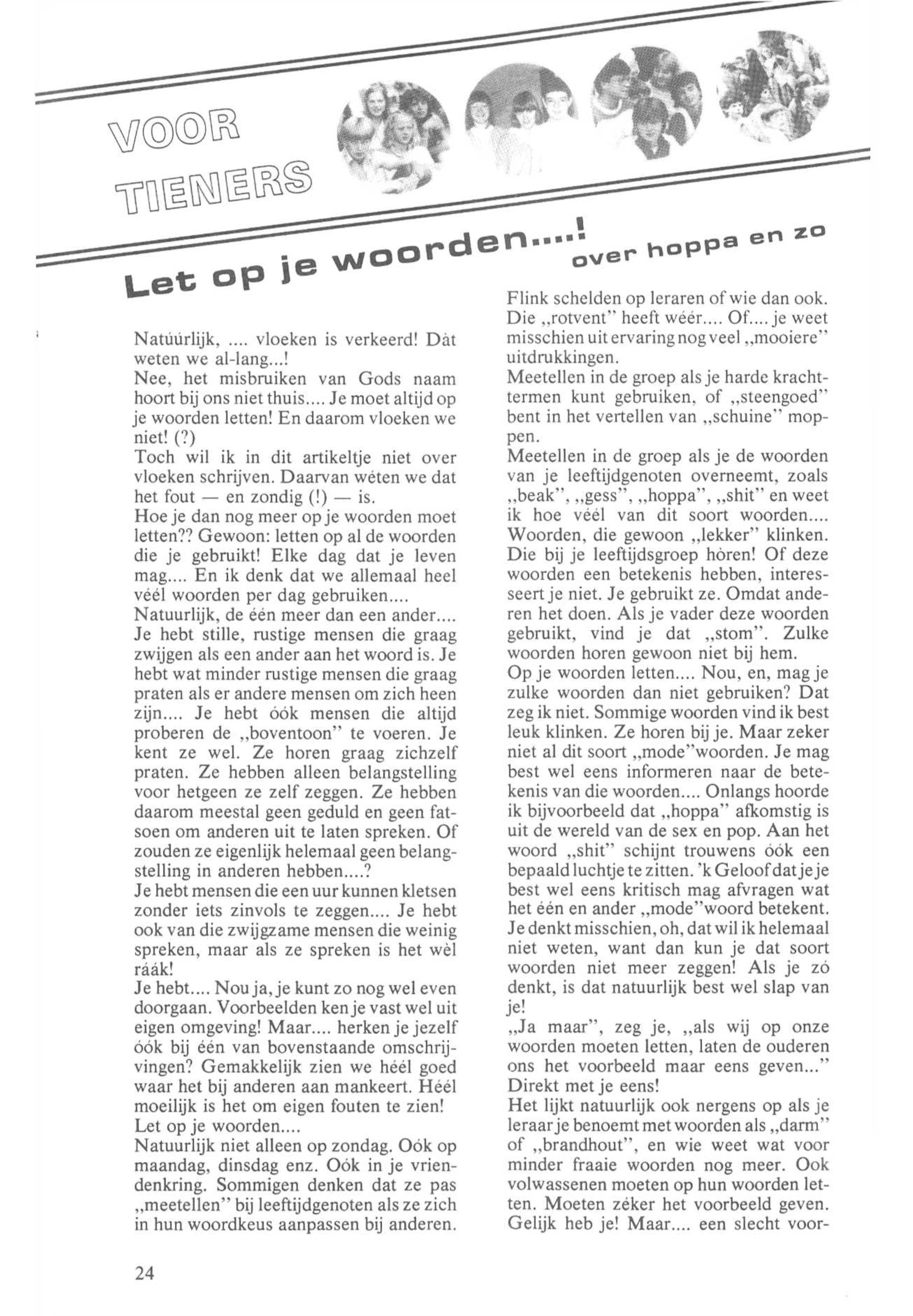 VOOR TIENERS

Let op je woorden....! over hoppa en zo

Natúúrlijk, .... vloeken is verkeerd! Dàt weten we al-lang...!
Nee, het misbruiken van Gods naam hoort bij ons niet thuis.... Je moet altijd op je woorden letten! En daarom vloeken we niet! (?)
Toch wil ik in dit artikeltje niet over vloeken schrijven. Daarvan wéten we dat het fout — en zondig (!) — is.
Hoe je dan nog meer op je woorden moet letten?? Gewoon: letten op al de woorden die je gebruikt! Elke dag dat je leven mag.... En ik denk dat we allemaal heel véél woorden per dag gebruiken....
Natuurlijk, de één meer dan een ander.... Je hebt stille, rustige mensen die graag zwijgen als een ander aan het woord is. Je hebt wat minder rustige mensen die graag praten als er andere mensen om zich heen zijn.... Je hebt óók mensen die altijd proberen de „boventoon" te voeren. Je kent ze wel. Ze horen graag zichzelf praten. Ze hebben alleen belangstelling voor hetgeen ze zelf zeggen. Ze hebben daarom meestal geen geduld en geen fatsoen om anderen uit te laten spreken. Of zouden ze eigenlijk helemaal geen belangstelling in anderen hebben....?
Je hebt mensen die een uur kunnen kletsen zonder iets zinvols te zeggen.... Je hebt ook van die zwijgzame mensen die weinig spreken, maar als ze spreken is het wèl ráák!
Je hebt.... Nou ja, je kunt zo nog wel even doorgaan. Voorbeelden ken je vast wel uit eigen omgeving! Maar.... herken je jezelf óók bij één van bovenstaande omschrijvingen? Gemakkelijk zien we héél goed waar het bij anderen aan mankeert. Héél moeilijk is het om eigen fouten te zien!
Let op je woorden....
Natuurlijk niet alleen op zondag. Oók op maandag, dinsdag enz. Oók in je vriendenkring. Sommigen denken dat ze pas „meetellen" bij leeftijdgenoten als ze zich in hun woordkeus aanpassen bij anderen.

Flink schelden op leraren of wie dan ook. Die „rotvent" heeft wéér.... Of.... je weet misschien uit ervaring nog veel „mooiere" uitdrukkingen.
Meetellen in de groep als je harde krachttermen kunt gebruiken, of „steengoed" bent in het vertellen van „schuine" moppen.
Meetellen in de groep als je de woorden van je leeftijdgenoten overneemt, zoals „beak", „gess", „hoppa", „shit" en weet ik hoe véél van dit soort woorden.... Woorden, die gewoon „lekker" klinken. Die bij je leeftijdsgroep hòren! Of deze woorden een betekenis hebben, interesseert je niet. Je gebruikt ze. Omdat anderen het doen. Als je vader deze woorden gebruikt, vind je dat „stom". Zulke woorden horen gewoon niet bij hem.
Op je woorden letten.... Nou, en, mag je zulke woorden dan niet gebruiken? Dat zeg ik niet. Sommige woorden vind ik best leuk klinken. Ze horen bij je. Maar zeker niet al dit soort „mode"woorden. Je mag best wel eens informeren naar de betekenis van die woorden.... Onlangs hoorde ik bijvoorbeeld dat „hoppa" afkomstig is uit de wereld van de sex en pop. Aan het woord „shit" schijnt trouwens óók een bepaald luchtje te zitten. 'k Geloof dat je je best wel eens kritisch mag afvragen wat het één en ander „mode"woord betekent. Je denkt misschien, oh, dat wil ik helemaal niet weten, want dan kun je dat soort woorden niet meer zeggen! Als je zó denkt, is dat natuurlijk best wel slap van je!
„Ja maar", zeg je, „als wij op onze woorden moeten letten, laten de ouderen ons het voorbeeld maar eens geven..."
Direkt met je eens!
Het lijkt natuurlijk ook nergens op als je leraar je benoemt met woorden als „darm" of „brandhout", en wie weet wat voor minder fraaie woorden nog meer. Ook volwassenen moeten op hun woorden letten. Moeten zéker het voorbeeld geven. Gelijk heb je! Maar.... een slecht voor-

24